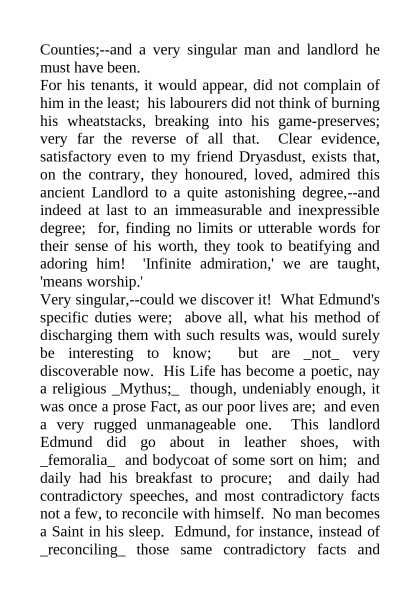 Counties;--and a very singular man and landlord he must have been.
For his tenants, it would appear, did not complain of him in the least; his labourers did not think of burning his wheatstacks, breaking into his game-preserves; very far the reverse of all that. Clear evidence, satisfactory even to my friend Dryasdust, exists that, on the contrary, they honoured, loved, admired this ancient Landlord to a quite astonishing degree,--and indeed at last to an immeasurable and inexpressible degree; for, finding no limits or utterable words for their sense of his worth, they took to beatifying and adoring him! 'Infinite admiration,' we are taught, 'means worship.'
Very singular,--could we discover it! What Edmund's specific duties were; above all, what his method of discharging them with such results was, would surely be interesting to know; but are _not_ very discoverable now. His Life has become a poetic, nay a religious _Mythus;_ though, undeniably enough, it was once a prose Fact, as our poor lives are; and even a very rugged unmanageable one. This landlord Edmund did go about in leather shoes, with _femoralia_ and bodycoat of some sort on him; and daily had his breakfast to procure; and daily had contradictory speeches, and most contradictory facts not a few, to reconcile with himself. No man becomes a Saint in his sleep. Edmund, for instance, instead of _reconciling_ those same contradictory facts and